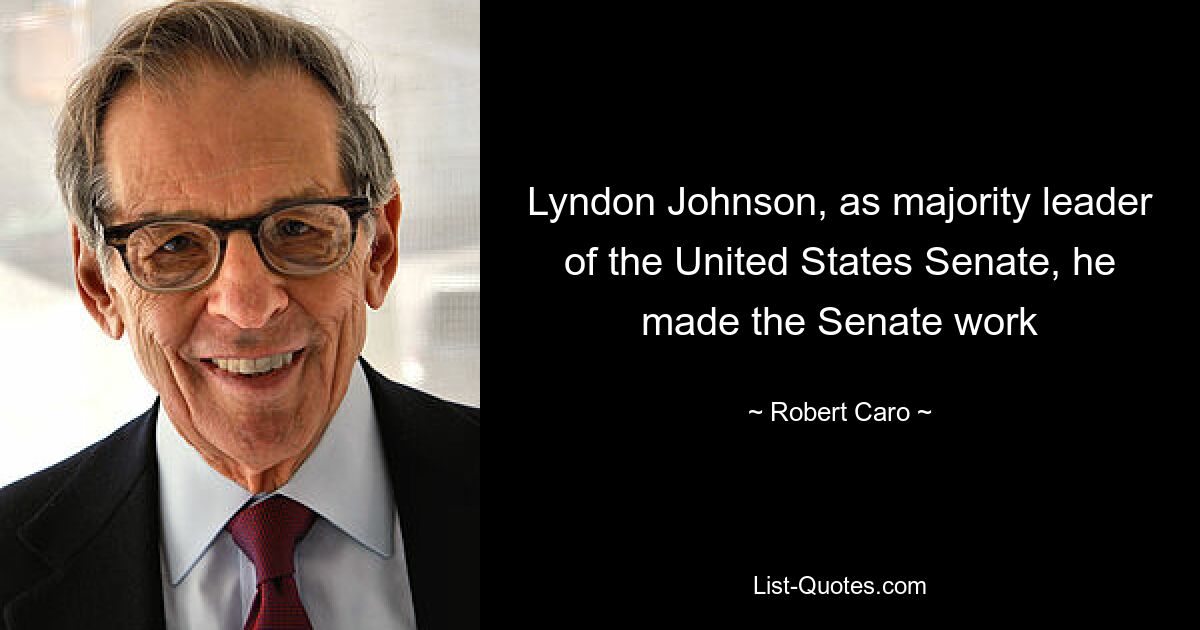 Lyndon Johnson, as majority leader of the United States Senate, he made the Senate work

~ Robert Caro ~

List-Quotes.com